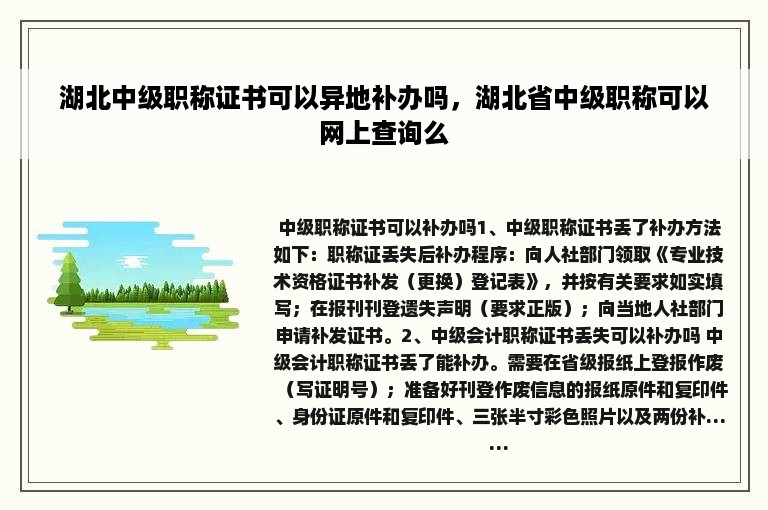 湖北中级职称证书可以异地补办吗，湖北省中级职称可以网上查询么

中级职称证书可以补办吗1、中级职称证书丢了补办方法如下：职称证丢失后补办程序：向人社部门领取《专业技术资格证书补发（更换）登记表》，并按有关要求如实填写；在报刊刊登遗失声明（要求正版）；向当地人社部门申请补发证书。2、中级会计职称证书丢失可以补办吗 中级会计职称证书丢了能补办。需要在省级报纸上登报作废（写证明号）；准备好刊登作废信息的报纸原件和复印件、身份证原件和复印件、三张半寸彩色照片以及两份补……